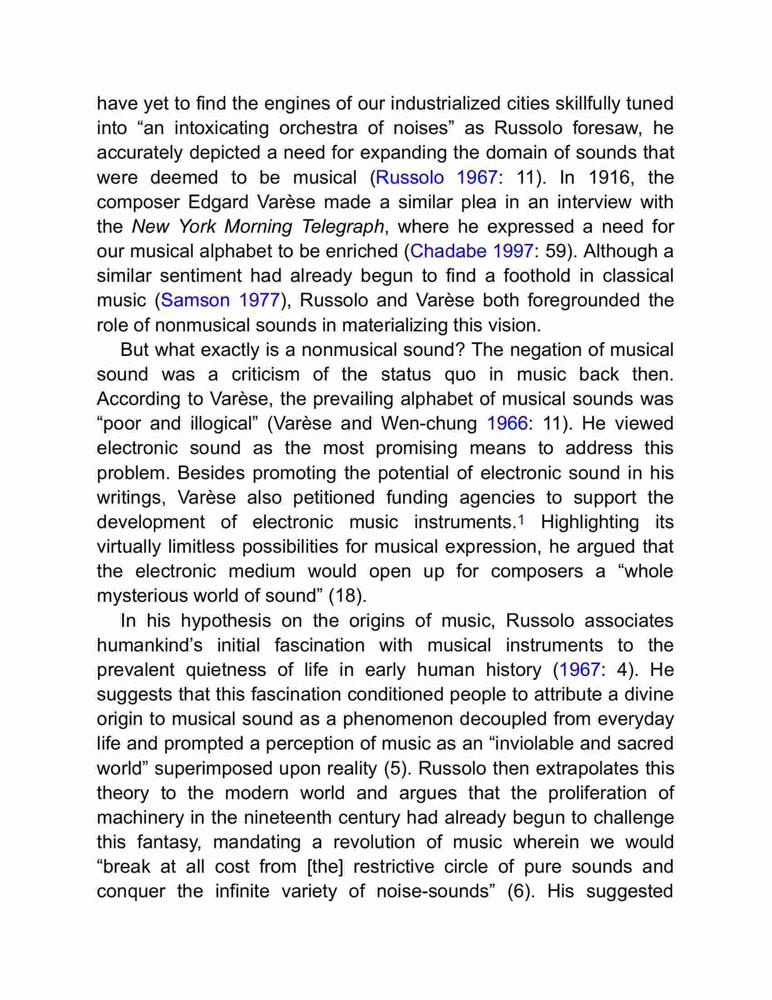 have yet to find the engines of our industrialized cities skillfully tuned into “an intoxicating orchestra of noises” as Russolo foresaw, he accurately depicted a need for expanding the domain of sounds that were deemed to be musical (Russolo 1967: 11). In 1916, the composer Edgard Varèse made a similar plea in an interview with the New York Morning Telegraph, where he expressed a need for our musical alphabet to be enriched (Chadabe 1997: 59). Although a similar sentiment had already begun to find a foothold in classical music (Samson 1977), Russolo and Varèse both foregrounded the role of nonmusical sounds in materializing this vision.

But what exactly is a nonmusical sound? The negation of musical sound was a criticism of the status quo in music back then. According to Varèse, the prevailing alphabet of musical sounds was “poor and illogical” (Varèse and Wen-chung 1966: 11). He viewed electronic sound as the most promising means to address this problem. Besides promoting the potential of electronic sound in his writings, Varèse also petitioned funding agencies to support the development of electronic music instruments.1 Highlighting its virtually limitless possibilities for musical expression, he argued that the electronic medium would open up for composers a “whole mysterious world of sound” (18).

In his hypothesis on the origins of music, Russolo associates humankind’s initial fascination with musical instruments to the prevalent quietness of life in early human history (1967: 4). He suggests that this fascination conditioned people to attribute a divine origin to musical sound as a phenomenon decoupled from everyday life and prompted a perception of music as an “inviolable and sacred world” superimposed upon reality (5). Russolo then extrapolates this theory to the modern world and argues that the proliferation of machinery in the nineteenth century had already begun to challenge this fantasy, mandating a revolution of music wherein we would “break at all cost from [the] restrictive circle of pure sounds and conquer the infinite variety of noise-sounds” (6). His suggested